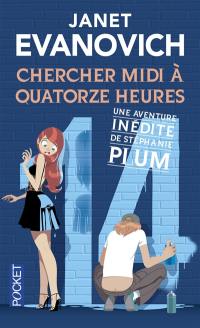 JANET
EVANOVICH

CHERCHER MIDI À QUATORZE HEURES

UNE AVENTURE INÉDITE DE STÉPHANIE PLUM

14

POCKET